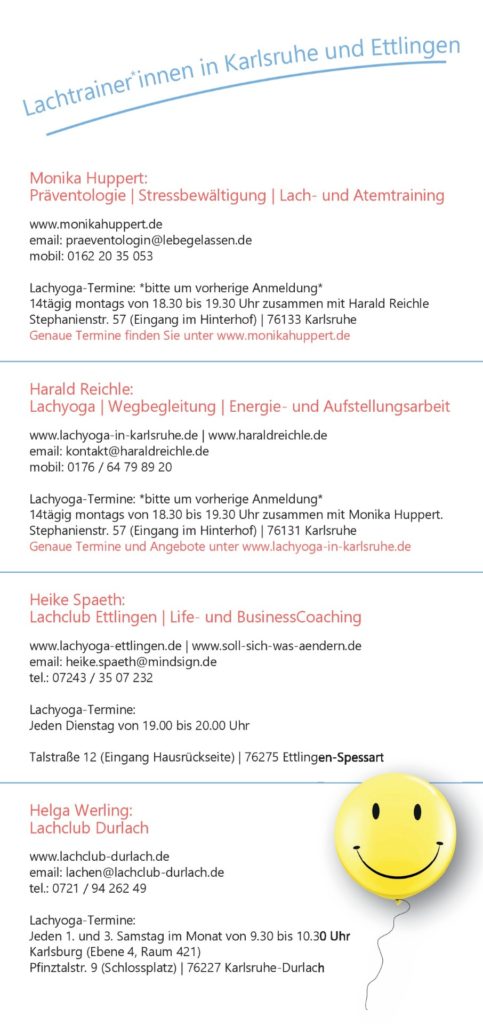 Lachtrainer*innen in Karlsruhe und Ettlingen

Monika Huppert:
Präventologie | Stressbewältigung | Lach- und Atemtraining

www.monikahuppert.de
email: praeventologin@lebegelassen.de
mobil: 0162 20 35 053

Lachyoga-Termine: *bitte um vorherige Anmeldung*
14tägig montags von 18.30 bis 19.30 Uhr zusammen mit Harald Reichle
Stephanienstr. 57 (Eingang im Hinterhof) | 76133 Karlsruhe
Genaue Termine finden Sie unter www.monikahuppert.de

Harald Reichle:
Lachyoga | Wegbegleitung | Energie- und Aufstellungsarbeit

www.lachyoga-in-karlsruhe.de | www.haraldreichle.de
email: kontakt@haraldreichle.de
mobil: 0176 / 64 79 89 20

Lachyoga-Termine: *bitte um vorherige Anmeldung*
14tägig montags von 18.30 bis 19.30 Uhr zusammen mit Monika Huppert.
Stephanienstr. 57 (Eingang im Hinterhof) | 76131 Karlsruhe
Genaue Termine und Angebote unter www.lachyoga-in-karlsruhe.de

Heike Spaeth:
Lachclub Ettlingen | Life- und BusinessCoaching

www.lachyoga-ettlingen.de | www.soll-sich-was-aendern.de
email: heike.spaeth@mindsign.de
tel.: 07243 / 35 07 232

Lachyoga-Termine:
Jeden Dienstag von 19.00 bis 20.00 Uhr

Talstraße 12 (Eingang Hausrückseite) | 76275 Ettlingen-Spessart

Helga Werling:
Lachclub Durlach

www.lachclub-durlach.de
email: lachen@lachclub-durlach.de
tel.: 0721 / 94 262 49

Lachyoga-Termine:
Jeden 1. und 3. Samstag im Monat von 9.30 bis 10.30 Uhr
Karlsburg (Ebene 4, Raum 421)
Pfinztalstr. 9 (Schlossplatz) | 76227 Karlsruhe-Durlach